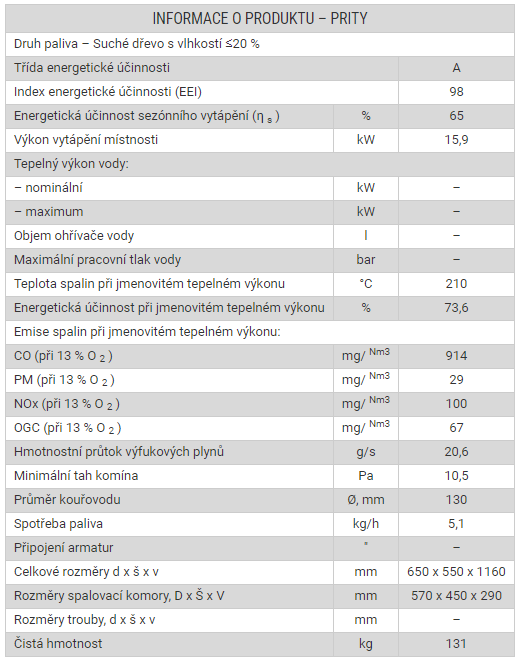 | INFORMACE O PRODUKTU – PRITY | | |
|---|---|---|
| Druh paliva – Suché dřevo s vlhkostí ≤20 % | | |
| Třída energetické účinnosti | | A |
| Index energetické účinnosti (EEI) | | 98 |
| Energetická účinnost sezónního vytápění ($\eta_s$) | % | 65 |
| Výkon vytápění místnosti | kW | 15,9 |
| Tepelný výkon vody: | | |
| – nominální | kW | – |
| – maximum | kW | – |
| Objem ohřívače vody | l | – |
| Maximální pracovní tlak vody | bar | – |
| Teplota spalin při jmenovitém tepelném výkonu | °C | 210 |
| Energetická účinnost při jmenovitém tepelném výkonu | % | 73,6 |
| Emise spalin při jmenovitém tepelném výkonu: | | |
| CO (při 13 % $O_2$) | mg/ $^{Nm3}$ | 914 |
| PM (při 13 % $O_2$) | mg/ $^{Nm3}$ | 29 |
| NOx (při 13 % $O_2$) | mg/ $^{Nm3}$ | 100 |
| OGC (při 13 % $O_2$) | mg/ $^{Nm3}$ | 67 |
| Hmotnostní průtok výfukových plynů | g/s | 20,6 |
| Minimální tah komína | Pa | 10,5 |
| Průměr kouřovodu | Ø, mm | 130 |
| Spotřeba paliva | kg/h | 5,1 |
| Připojení armatur | " | – |
| Celkové rozměry d x š x v | mm | 650 x 550 x 1160 |
| Rozměry spalovací komory, D x Š x V | mm | 570 x 450 x 290 |
| Rozměry trouby, d x š x v | mm | – |
| Čistá hmotnost | kg | 131 |